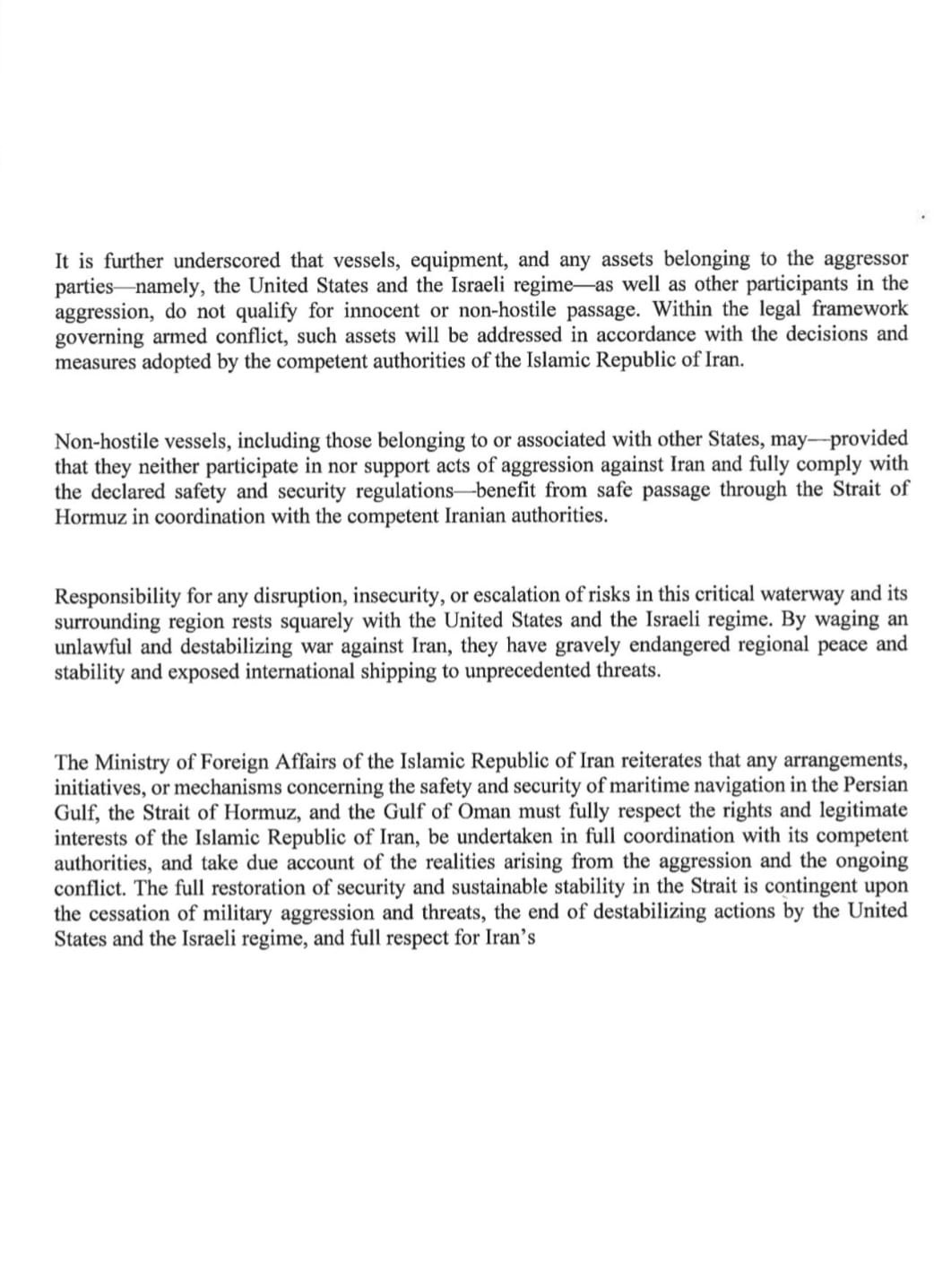 It is further underscored that vessels, equipment, and any assets belonging to the aggressor parties—namely, the United States and the Israeli regime—as well as other participants in the aggression, do not qualify for innocent or non-hostile passage. Within the legal framework governing armed conflict, such assets will be addressed in accordance with the decisions and measures adopted by the competent authorities of the Islamic Republic of Iran.

Non-hostile vessels, including those belonging to or associated with other States, may—provided that they neither participate in nor support acts of aggression against Iran and fully comply with the declared safety and security regulations—benefit from safe passage through the Strait of Hormuz in coordination with the competent Iranian authorities.

Responsibility for any disruption, insecurity, or escalation of risks in this critical waterway and its surrounding region rests squarely with the United States and the Israeli regime. By waging an unlawful and destabilizing war against Iran, they have gravely endangered regional peace and stability and exposed international shipping to unprecedented threats.

The Ministry of Foreign Affairs of the Islamic Republic of Iran reiterates that any arrangements, initiatives, or mechanisms concerning the safety and security of maritime navigation in the Persian Gulf, the Strait of Hormuz, and the Gulf of Oman must fully respect the rights and legitimate interests of the Islamic Republic of Iran, be undertaken in full coordination with its competent authorities, and take due account of the realities arising from the aggression and the ongoing conflict. The full restoration of security and sustainable stability in the Strait is contingent upon the cessation of military aggression and threats, the end of destabilizing actions by the United States and the Israeli regime, and full respect for Iran's